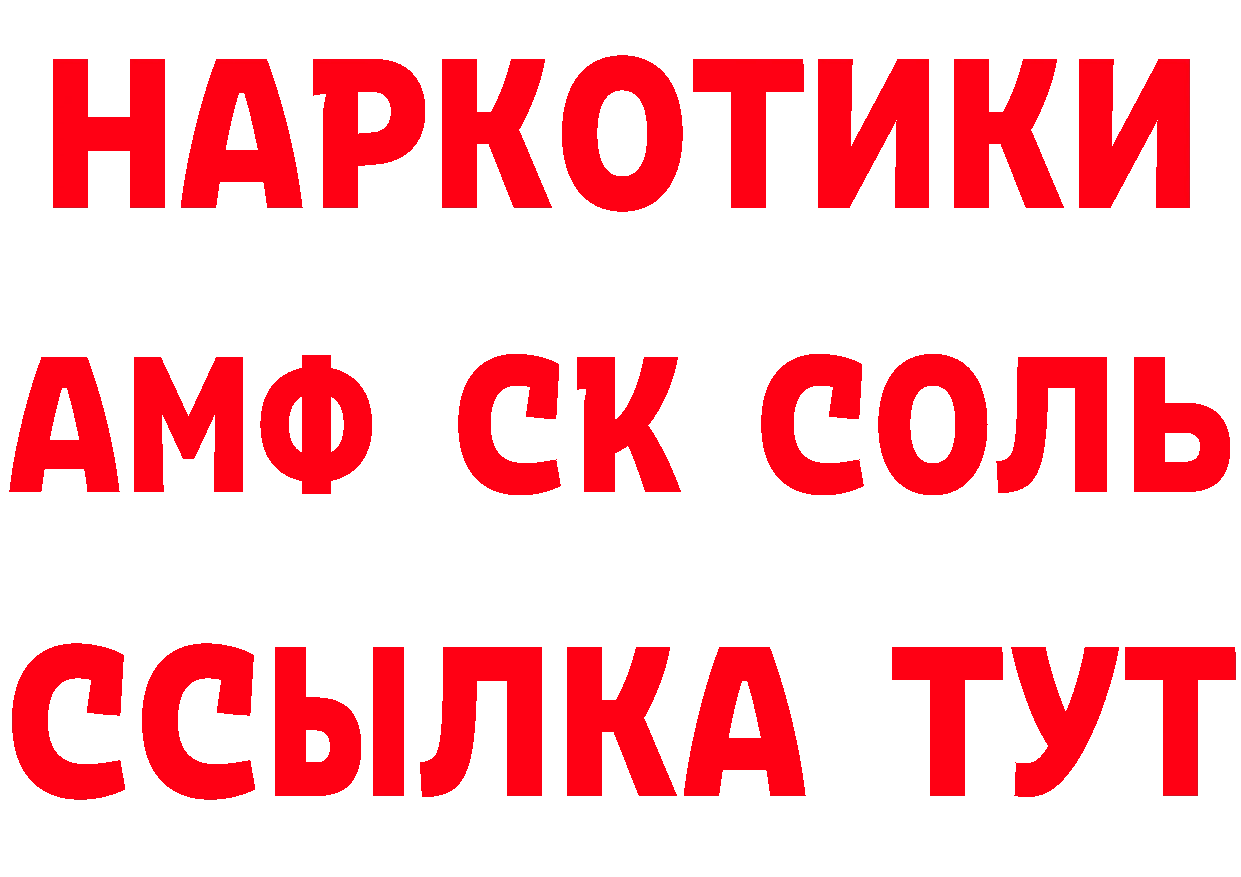 НАРКОТИКИ
АМФ СК СОЛЬ
ССЫЛКА ТУТ